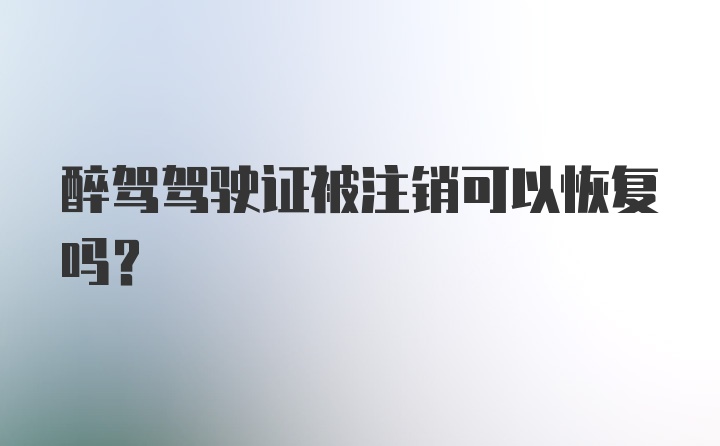 醉驾驾驶证被注销可以恢复吗？